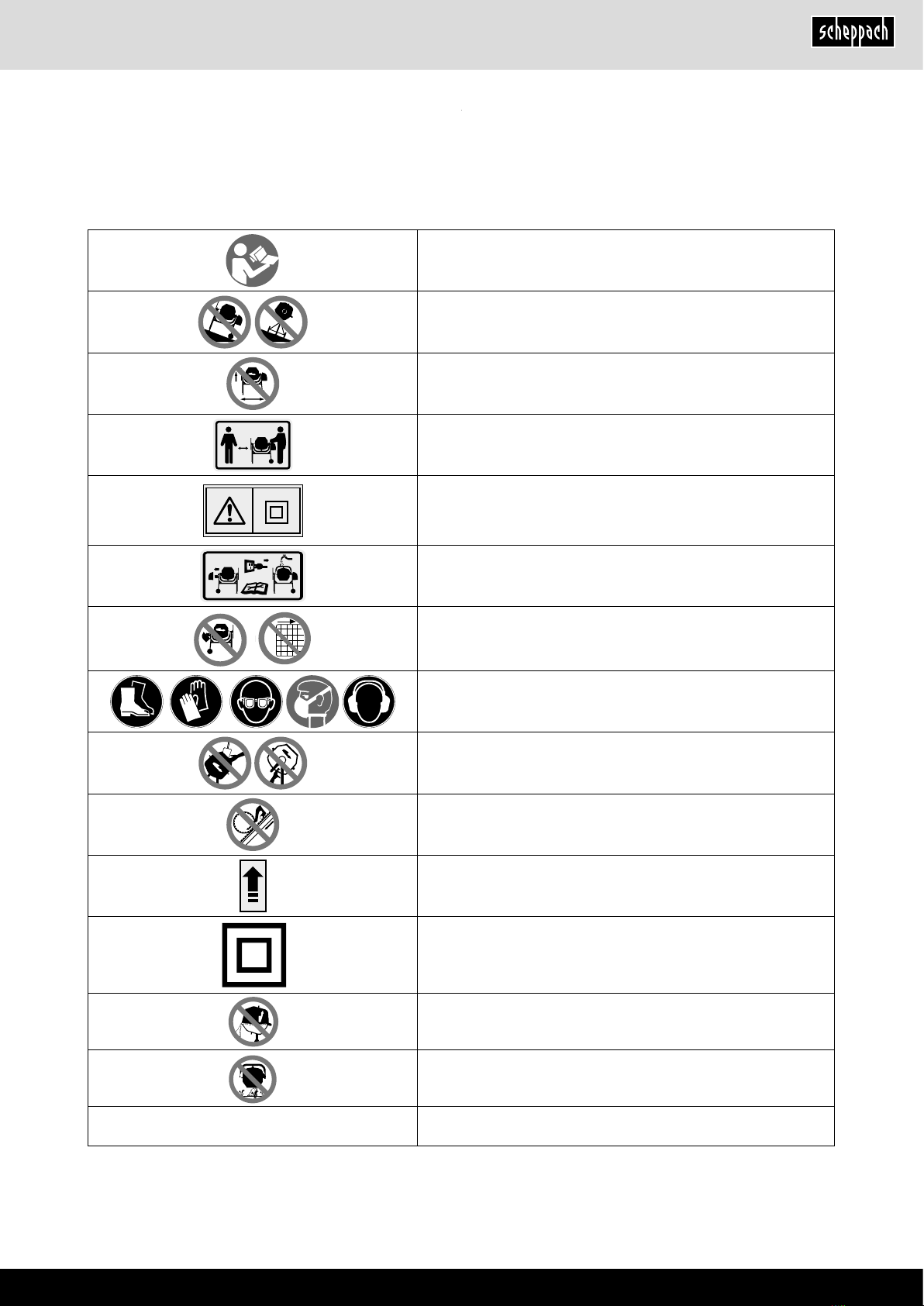 scheppach